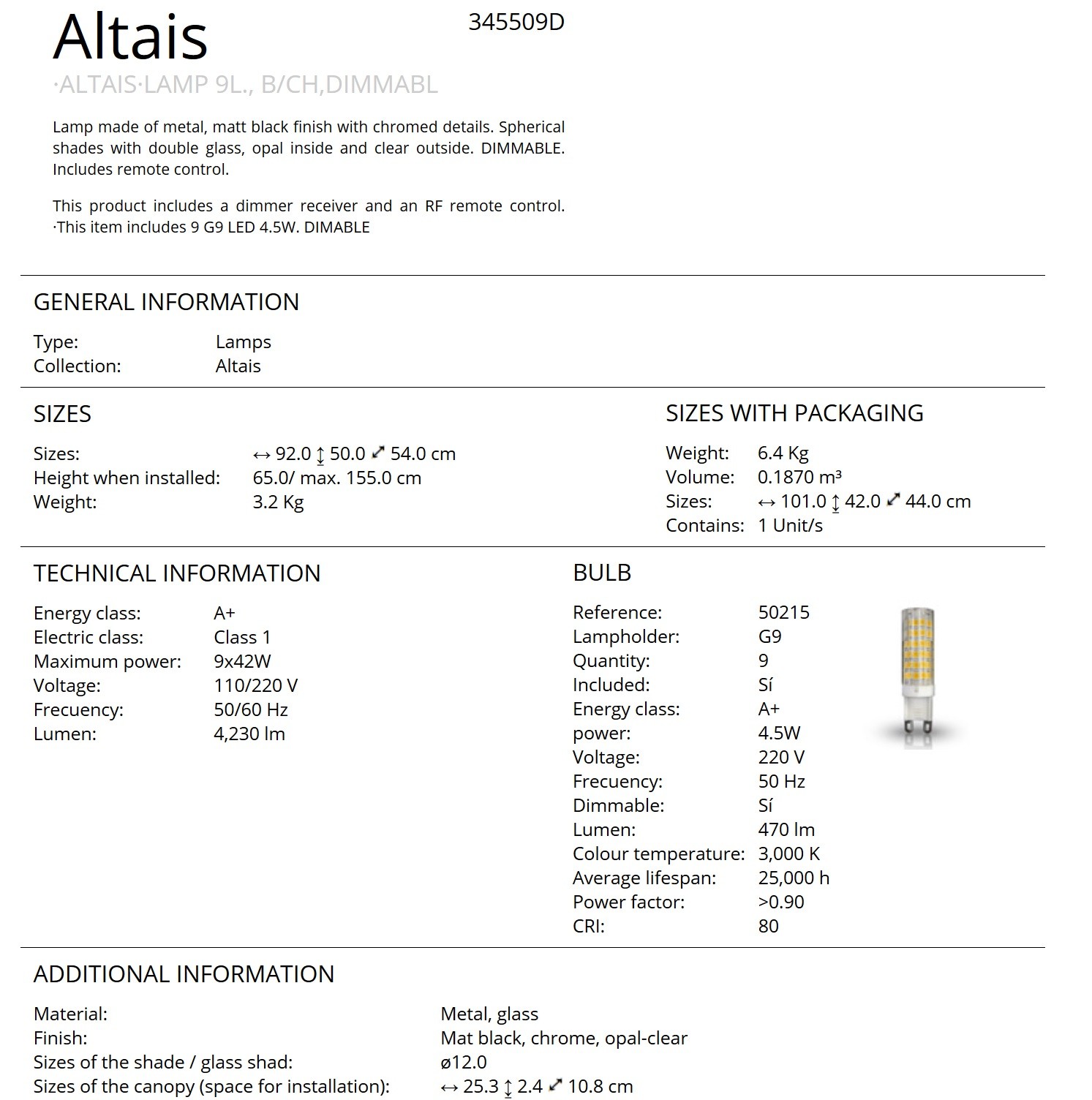 Altais

345509D

·ALTAIS·LAMP 9L., B/CH,DIMMABL

Lamp made of metal, matt black finish with chromed details. Spherical shades with double glass, opal inside and clear outside. DIMMABLE. Includes remote control.

This product includes a dimmer receiver and an RF remote control. ·This item includes 9 G9 LED 4.5W. DIMABLE

GENERAL INFORMATION

Type: Lamps
Collection: Altais

SIZES

Sizes: ↔ 92.0 ↕ 50.0 ⤢ 54.0 cm
Height when installed: 65.0/ max. 155.0 cm
Weight: 3.2 Kg

SIZES WITH PACKAGING

Weight: 6.4 Kg
Volume: 0.1870 m³
Sizes: ↔ 101.0 ↕ 42.0 ⤢ 44.0 cm
Contains: 1 Unit/s

TECHNICAL INFORMATION

Energy class: A+
Electric class: Class 1
Maximum power: 9x42W
Voltage: 110/220 V
Frecuency: 50/60 Hz
Lumen: 4,230 lm

BULB

Reference: 50215
Lampholder: G9
Quantity: 9
Included: Sí
Energy class: A+
power: 4.5W
Voltage: 220 V
Frecuency: 50 Hz
Dimmable: Sí
Lumen: 470 lm
Colour temperature: 3,000 K
Average lifespan: 25,000 h
Power factor: >0.90
CRI: 80

ADDITIONAL INFORMATION

Material: Metal, glass
Finish: Mat black, chrome, opal-clear
Sizes of the shade / glass shad: ø12.0
Sizes of the canopy (space for installation): ↔ 25.3 ↕ 2.4 ⤢ 10.8 cm